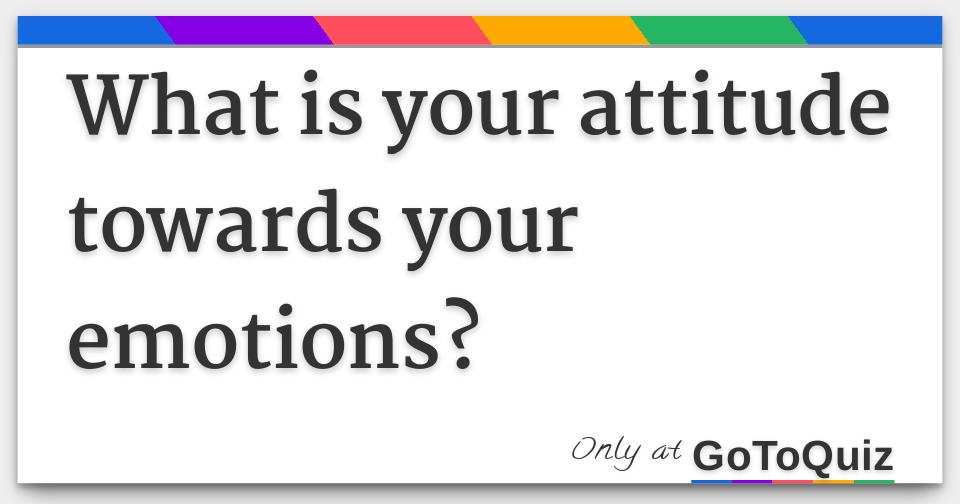 What is your attitude towards your emotions?

Only at GoToQuiz